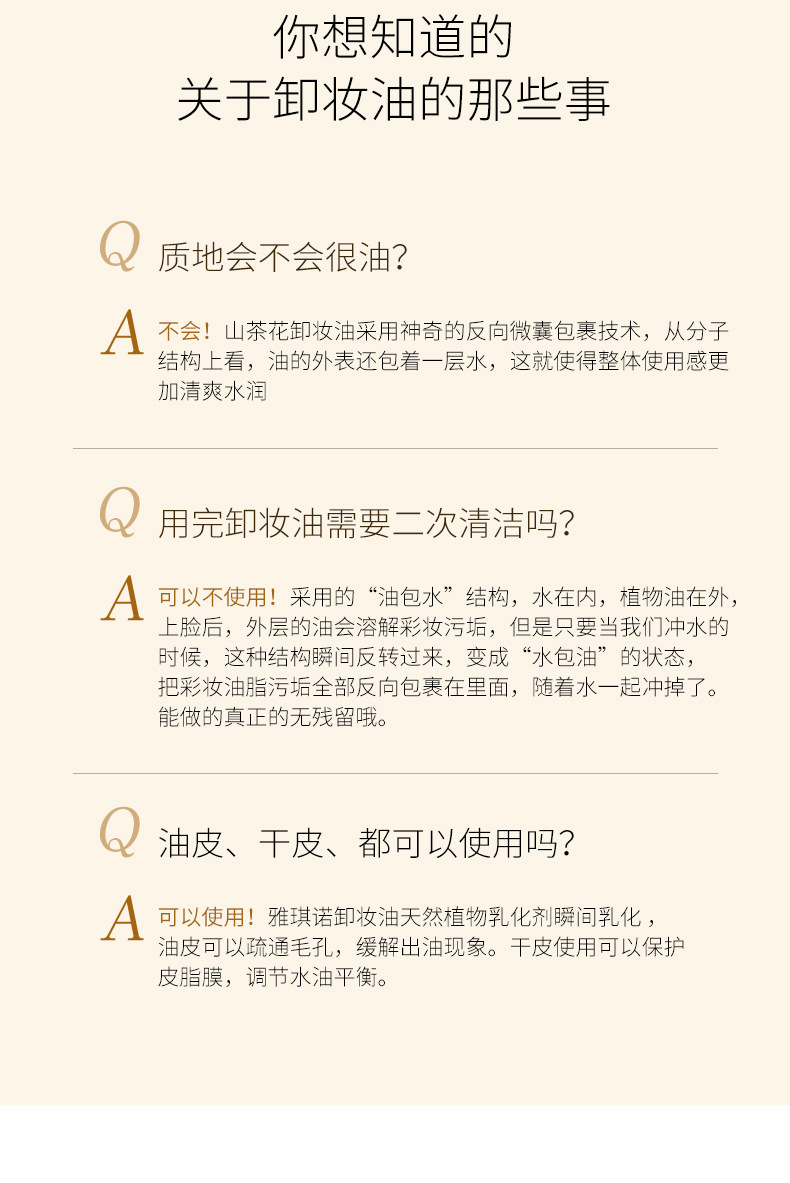 你想知道的
关于卸妆油的那些事

Q 质地会不会很油？

A 不会！山茶花卸妆油采用神奇的反向微囊包裹技术，从分子结构上看，油的外表还包着一层水，这就使得整体使用感更加清爽水润

Q 用完卸妆油需要二次清洁吗？

A 可以不使用！采用的“油包水”结构，水在内，植物油在外，上脸后，外层的油会溶解彩妆污垢，但是只要当我们冲水的时候，这种结构瞬间反转过来，变成“水包油”的状态，把彩妆油脂污垢全部反向包裹在里面，随着水一起冲掉了。能做的真正的无残留哦。

Q 油皮、干皮、都可以使用吗？

A 可以使用！雅琪诺卸妆油天然植物乳化剂瞬间乳化，油皮可以疏通毛孔，缓解出油现象。干皮使用可以保护皮脂膜，调节水油平衡。